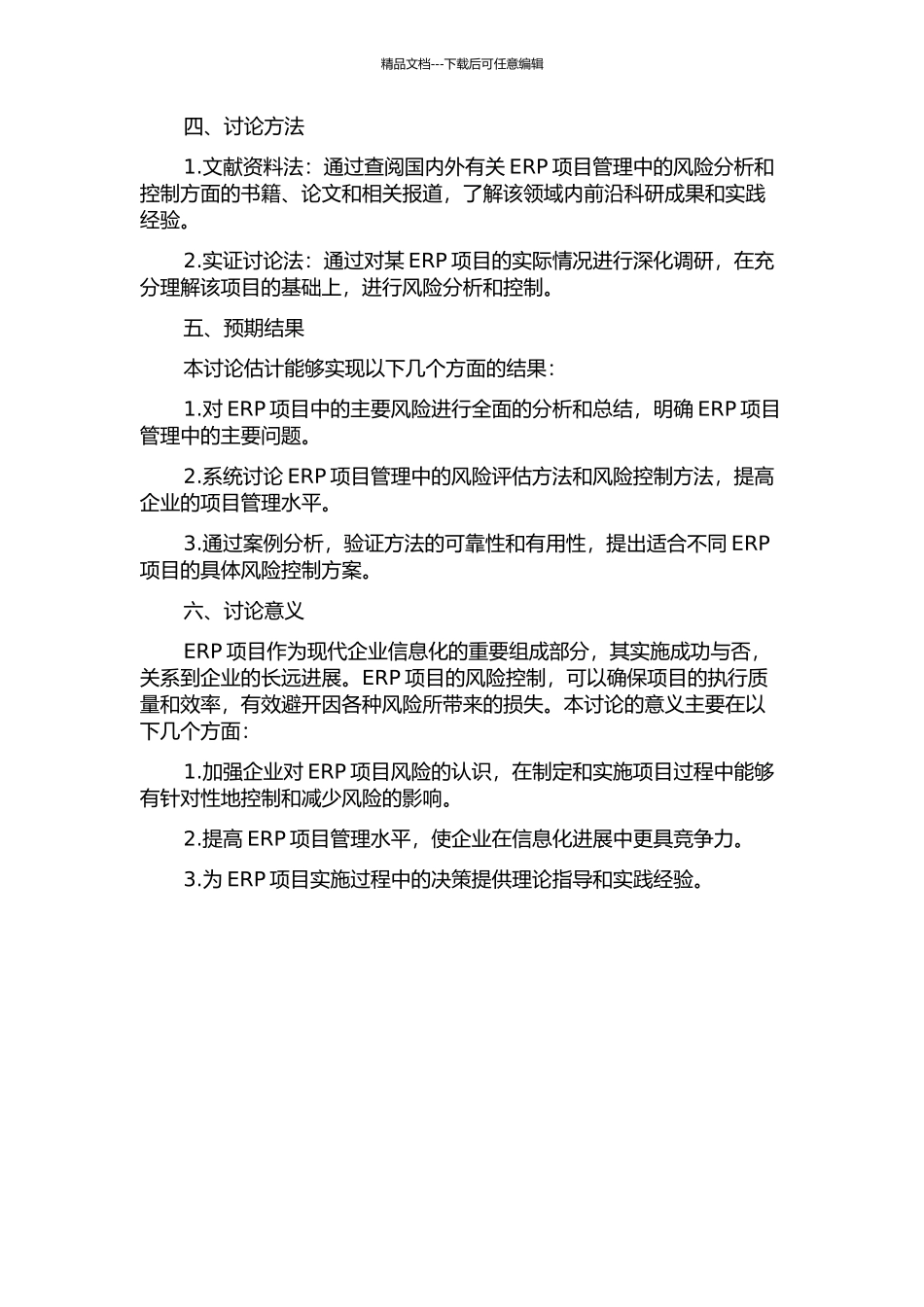 精品文档---下载后可任意编辑

四、讨论方法

1.文献资料法：通过查阅国内外有关 ERP 项目管理中的风险分析和控制方面的书籍、论文和相关报道，了解该领域内前沿科研成果和实践经验。

2.实证讨论法：通过对某 ERP 项目的实际情况进行深化调研，在充分理解该项目的基础上，进行风险分析和控制。

五、预期结果

本讨论估计能够实现以下几个方面的结果：

1.对 ERP 项目中的主要风险进行全面的分析和总结，明确 ERP 项目管理中的主要问题。

2.系统讨论 ERP 项目管理中的风险评估方法和风险控制方法，提高企业的项目管理水平。

3.通过案例分析，验证方法的可靠性和有用性，提出适合不同 ERP 项目的具体风险控制方案。

六、讨论意义

ERP 项目作为现代企业信息化的重要组成部分，其实施成功与否，关系到企业的长远进展。ERP 项目的风险控制，可以确保项目的执行质量和效率，有效避开因各种风险所带来的损失。本讨论的意义主要在以下几个方面：

1.加强企业对 ERP 项目风险的认识，在制定和实施项目过程中能够有针对性地控制和减少风险的影响。

2.提高 ERP 项目管理水平，使企业在信息化进展中更具竞争力。

3.为 ERP 项目实施过程中的决策提供理论指导和实践经验。